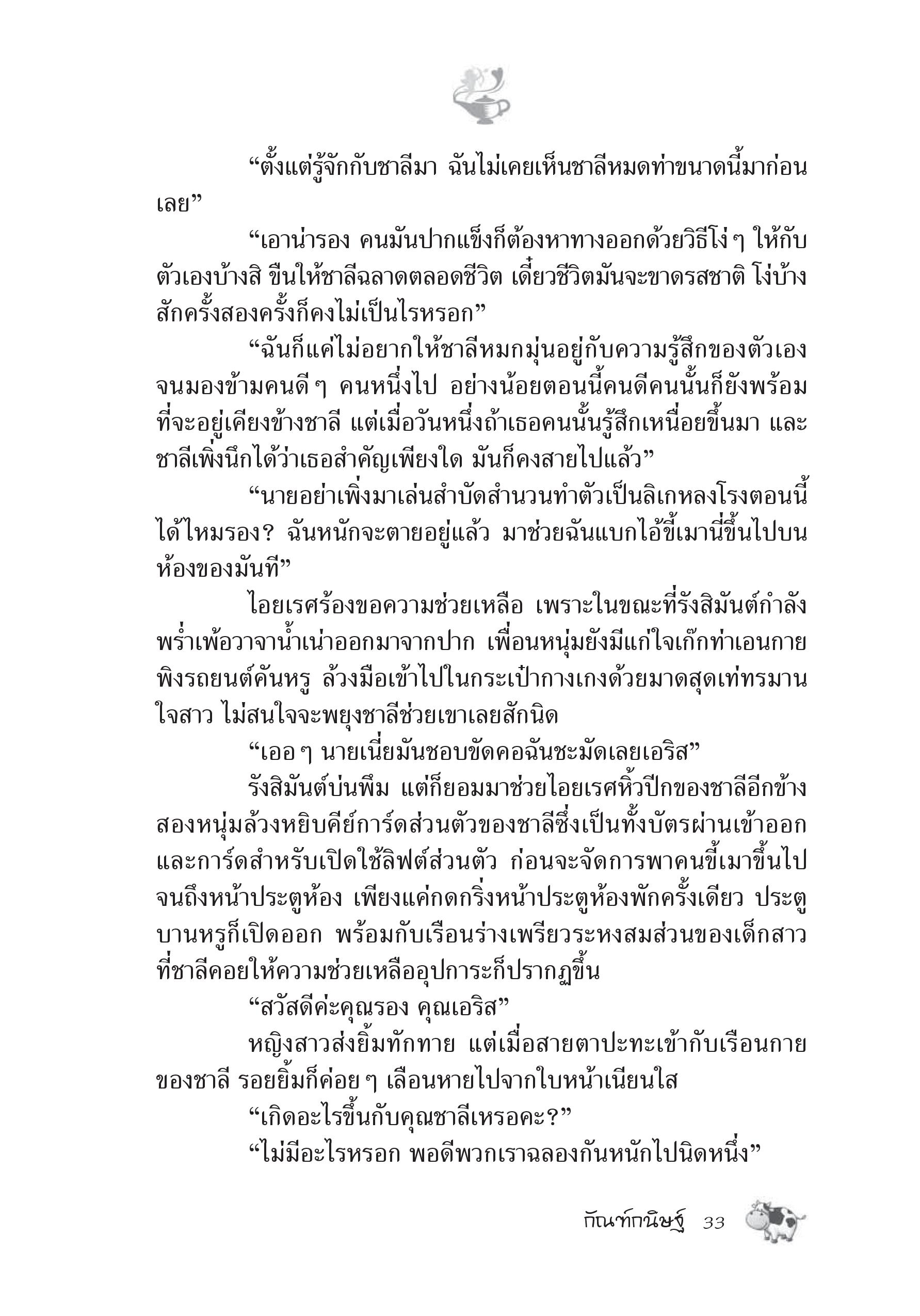 “ตั้งแต่รู้จักกับชาลีมา ฉันไม่เคยเห็นชาลีหมดท่าขนาดนี้มาก่อนเลย”

“เอาน่ารอง คนมันปากแข็งก็ต้องหาทางออกด้วยวิธีโง่ ๆ ให้กับตัวเองบ้างสิ ขืนให้ชาลีฉลาดตลอดชีวิต เดี๋ยวชีวิตมันจะขาดรสชาติ โง่บ้างสักครั้งสองครั้งก็คงไม่เป็นไรหรอก”

“ฉันก็แค่ไม่อยากให้ชาลีหมกมุ่นอยู่กับความรู้สึกของตัวเองจนมองข้ามคนดี ๆ คนหนึ่งไป อย่างน้อยตอนนี้คนดีคนนั้นก็ยังพร้อมที่จะอยู่เคียงข้างชาลี แต่เมื่อวันหนึ่งถ้าเธอคนนั้นรู้สึกเหนื่อยขึ้นมา และชาลีเพิ่งนึกได้ว่าเธอสำคัญเพียงใด มันก็คงสายไปแล้ว”

“นายอย่าเพิ่งมาเล่นสำบัดสำนวนทำตัวเป็นลิเกหลงโรงตอนนี้ได้ไหมรอง? ฉันหนักจะตายอยู่แล้ว มาช่วยฉันแบกไอ้ขี้เมานี่ขึ้นไปบนห้องของมันที”

ไอยเรศร้องขอความช่วยเหลือ เพราะในขณะที่รังสิมันต์กำลังพร่ำเพ้อวาจาน้ำเน่าออกมาจากปาก เพื่อนหนุ่มยังมีแก่ใจเก๊กท่าเอนกายพิงรถยนต์คันหรู ล้วงมือเข้าไปในกระเป๋ากางเกงด้วยมาดสุดเท่ทรมานใจสาว ไม่สนใจจะพยุงชาลีช่วยเขาเลยสักนิด

“เออ ๆ นายเนี่ยมันชอบขัดคอฉันชะมัดเลยเอริส”

รังสิมันต์บ่นพึม แต่ก็ยอมมาช่วยไอยเรศหิ้วปีกของชาลีอีกข้าง สองหนุ่มล้วงหยิบคีย์การ์ดส่วนตัวของชาลีซึ่งเป็นทั้งบัตรผ่านเข้าออกและการ์ดสำหรับเปิดใช้ลิฟต์ส่วนตัว ก่อนจะจัดการพาคนขี้เมาขึ้นไปจนถึงหน้าประตูห้อง เพียงแค่กดกริ่งหน้าประตูห้องพักครั้งเดียว ประตูบานหรูก็เปิดออก พร้อมกับเรือนร่างเพรียวระหงสมส่วนของเด็กสาวที่ชาลีคอยให้ความช่วยเหลืออุปการะก็ปรากฏขึ้น

“สวัสดีค่ะคุณรอง คุณเอริส”

หญิงสาวส่งยิ้มทักทาย แต่เมื่อสายตาปะทะเข้ากับเรือนกายของชาลี รอยยิ้มก็ค่อย ๆ เลือนหายไปจากใบหน้าเนียนใส

“เกิดอะไรขึ้นกับคุณชาลีเหรอคะ?”

“ไม่มีอะไรหรอก พอดีพวกเราฉลองกันหนักไปนิดหนึ่ง”

กัณฑ์กนิษฐ์ 33